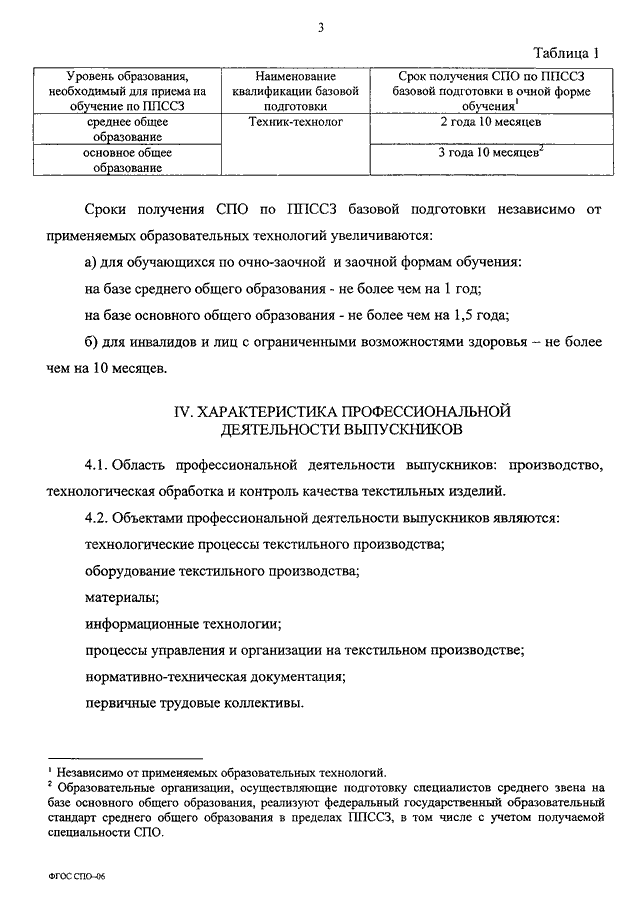 3

Таблица 1

| Уровень образования, необходимый для приема на обучение по ППССЗ | Наименование квалификации базовой подготовки | Срок получения СПО по ППССЗ базовой подготовки в очной форме обучения$^1$ |
|---|---|---|
| среднее общее образование | Техник-технолог | 2 года 10 месяцев |
| основное общее образование | | 3 года 10 месяцев$^2$ |

Сроки получения СПО по ППССЗ базовой подготовки независимо от применяемых образовательных технологий увеличиваются:

а) для обучающихся по очно-заочной и заочной формам обучения:

на базе среднего общего образования - не более чем на 1 год;

на базе основного общего образования - не более чем на 1,5 года;

б) для инвалидов и лиц с ограниченными возможностями здоровья – не более чем на 10 месяцев.

IV. ХАРАКТЕРИСТИКА ПРОФЕССИОНАЛЬНОЙ ДЕЯТЕЛЬНОСТИ ВЫПУСКНИКОВ

4.1. Область профессиональной деятельности выпускников: производство, технологическая обработка и контроль качества текстильных изделий.

4.2. Объектами профессиональной деятельности выпускников являются:

технологические процессы текстильного производства;

оборудование текстильного производства;

материалы;

информационные технологии;

процессы управления и организации на текстильном производстве;

нормативно-техническая документация;

первичные трудовые коллективы.

$^1$ Независимо от применяемых образовательных технологий.

$^2$ Образовательные организации, осуществляющие подготовку специалистов среднего звена на базе основного общего образования, реализуют федеральный государственный образовательный стандарт среднего общего образования в пределах ППССЗ, в том числе с учетом получаемой специальности СПО.

ФГОС СПО-06